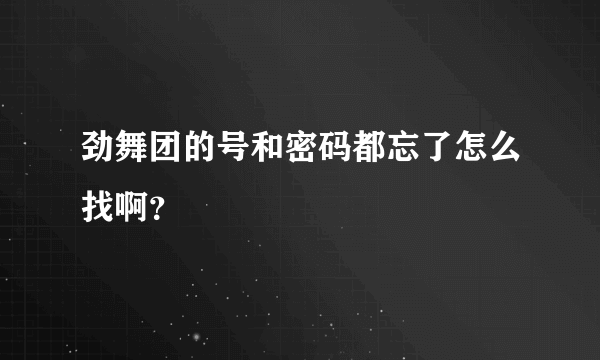 劲舞团的号和密码都忘了怎么找啊?